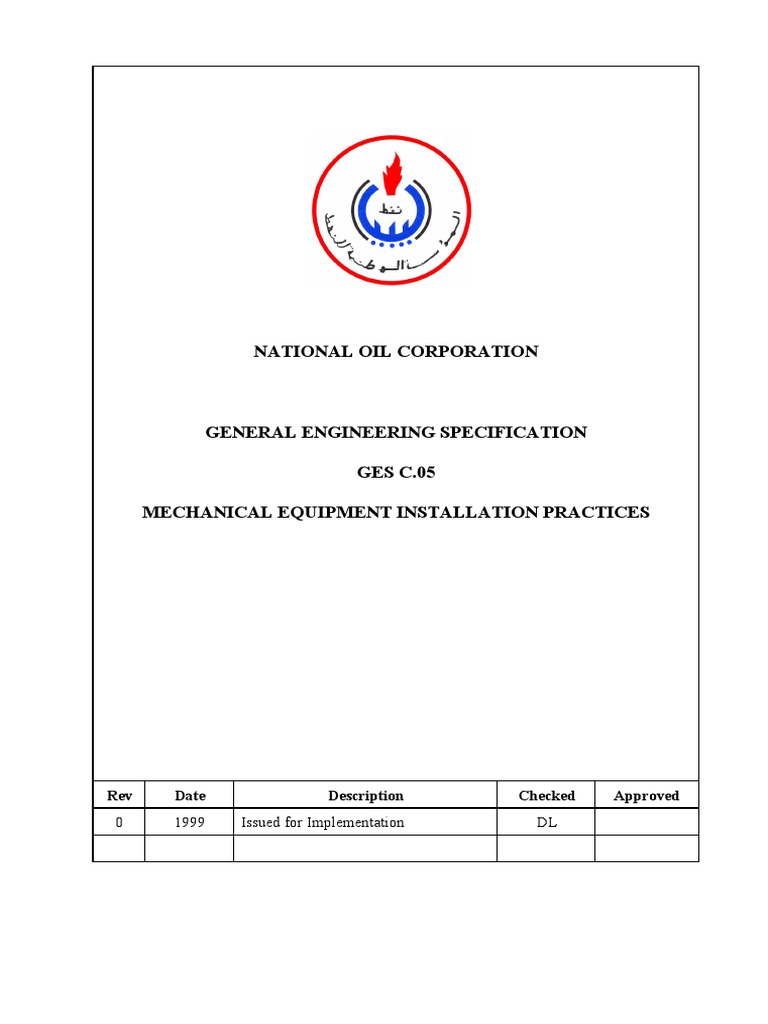 نفط

المؤسسة الوطنية للنفط

NATIONAL OIL CORPORATION

GENERAL ENGINEERING SPECIFICATION

GES C.05

MECHANICAL EQUIPMENT INSTALLATION PRACTICES

| Rev | Date | Description | Checked | Approved |
|---|---|---|---|---|
| 0 | 1999 | Issued for Implementation | DL | |
| | | | | |